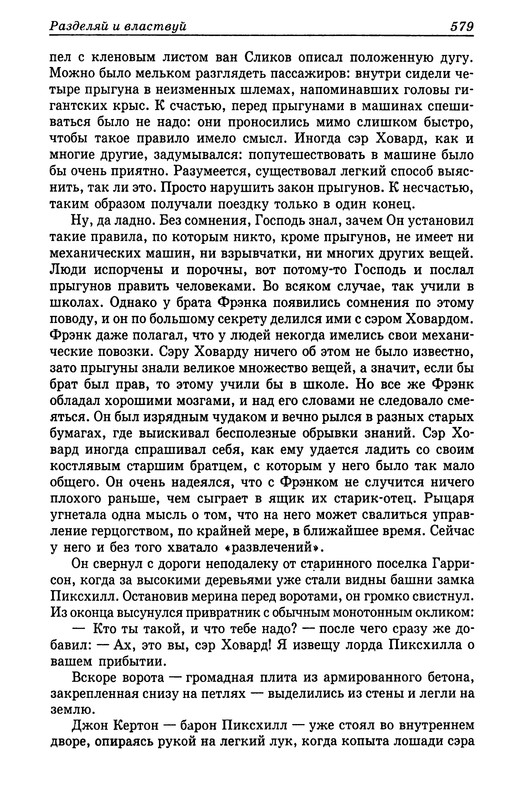 Разделяй и властвуй 579

пел с кленовым листом ван Сликов описал положенную дугу. Можно было мельком разглядеть пассажиров: внутри сидели четыре прыгуна в неизменных шлемах, напоминавших головы гигантских крыс. К счастью, перед прыгунами в машинах спешиваться было не надо: они проносились мимо слишком быстро, чтобы такое правило имело смысл. Иногда сэр Ховард, как и многие другие, задумывался: попутешествовать в машине было бы очень приятно. Разумеется, существовал легкий способ выяснить, так ли это. Просто нарушить закон прыгунов. К несчастью, таким образом получали поездку только в один конец.

Ну, да ладно. Без сомнения, Господь знал, зачем Он установил такие правила, по которым никто, кроме прыгунов, не имеет ни механических машин, ни взрывчатки, ни многих других вещей. Люди испорчены и порочны, вот потому-то Господь и послал прыгунов править человеками. Во всяком случае, так учили в школах. Однако у брата Фрэнка появились сомнения по этому поводу, и он по большому секрету делился ими с сэром Ховардом. Фрэнк даже полагал, что у людей некогда имелись свои механические повозки. Сэру Ховарду ничего об этом не было известно, зато прыгуны знали великое множество вещей, а значит, если бы брат был прав, то этому учили бы в школе. Но все же Фрэнк обладал хорошими мозгами, и над его словами не следовало смеяться. Он был изрядным чудаком и вечно рылся в разных старых бумагах, где выискивал бесполезные обрывки знаний. Сэр Ховард иногда спрашивал себя, как ему удается ладить со своим костлявым старшим братцем, с которым у него было так мало общего. Он очень надеялся, что с Фрэнком не случится ничего плохого раньше, чем сыграет в ящик их старик-отец. Рыцаря угнетала одна мысль о том, что на него может свалиться управление герцогством, по крайней мере, в ближайшее время. Сейчас у него и без того хватало «развлечений».

Он свернул с дороги неподалеку от старинного поселка Гаррисон, когда за высокими деревьями уже стали видны башни замка Пиксхилл. Остановив мерина перед воротами, он громко свистнул. Из оконца высунулся привратник с обычным монотонным окликом:

— Кто ты такой, и что тебе надо? — после чего сразу же добавил: — Ах, это вы, сэр Ховард! Я извещу лорда Пиксхилла о вашем прибытии.

Вскоре ворота — громадная плита из армированного бетона, закрепленная снизу на петлях — выделились из стены и легли на землю.

Джон Кертон — барон Пиксхилл — уже стоял во внутреннем дворе, опираясь рукой на легкий лук, когда копыта лошади сэра